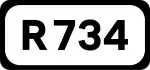 R734